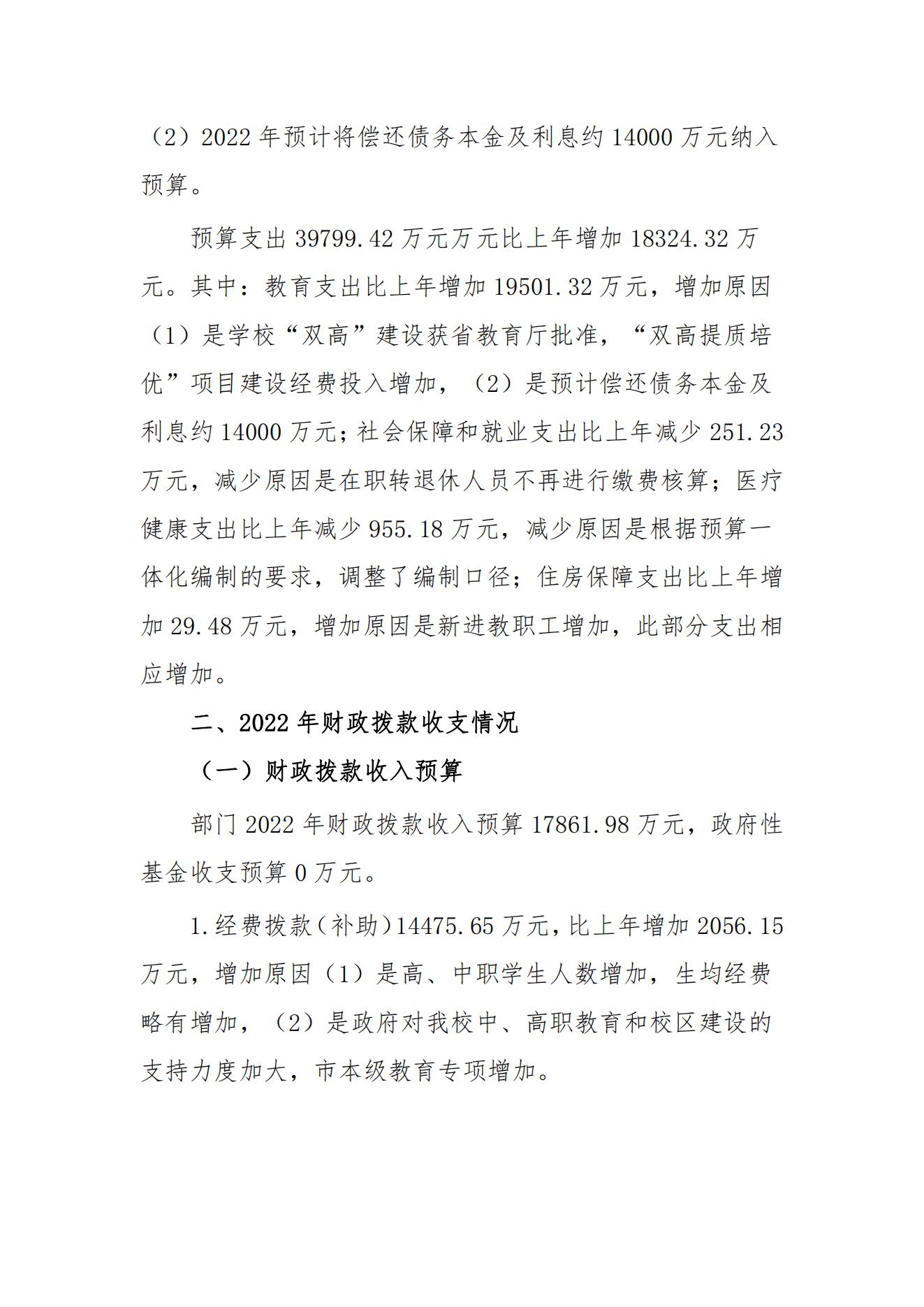 （2）2022 年预计将偿还债务本金及利息约 14000 万元纳入预算。

预算支出 39799.42 万元万元比上年增加 18324.32 万元。其中：教育支出比上年增加 19501.32 万元，增加原因（1）是学校“双高”建设获省教育厅批准，“双高提质培优”项目建设经费投入增加，（2）是预计偿还债务本金及利息约 14000 万元；社会保障和就业支出比上年减少 251.23 万元，减少原因是在职转退休人员不再进行缴费核算；医疗健康支出比上年减少 955.18 万元，减少原因是根据预算一体化编制的要求，调整了编制口径；住房保障支出比上年增加 29.48 万元，增加原因是新进教职工增加，此部分支出相应增加。

二、2022 年财政拨款收支情况

（一）财政拨款收入预算

部门 2022 年财政拨款收入预算 17861.98 万元，政府性基金收支预算 0 万元。

1.经费拨款（补助）14475.65 万元，比上年增加 2056.15 万元，增加原因（1）是高、中职学生人数增加，生均经费略有增加，（2）是政府对我校中、高职教育和校区建设的支持力度加大，市本级教育专项增加。